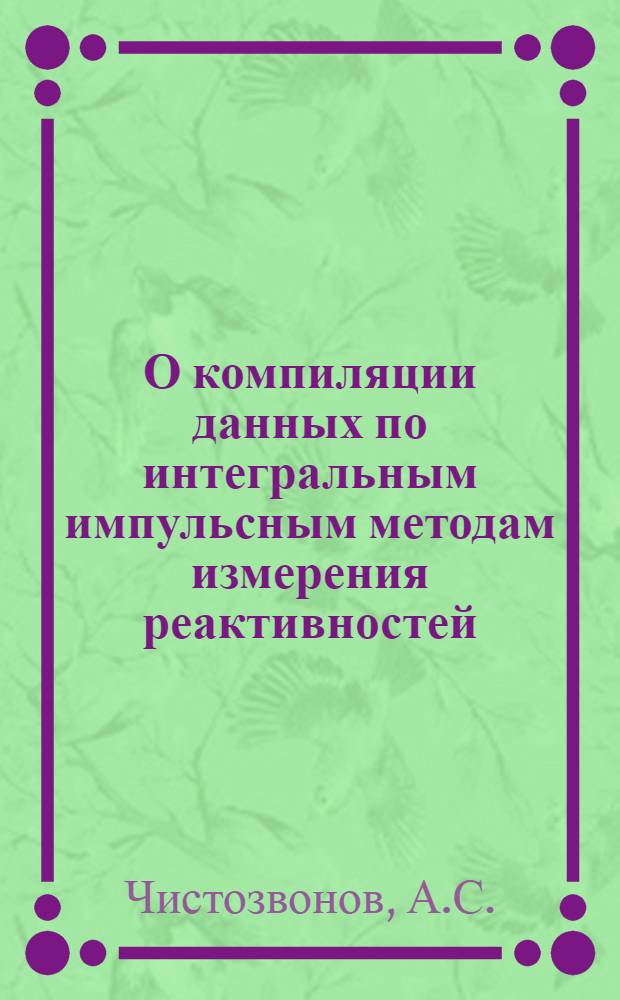 О компиляции данных по интегральным импульсным методам измерения реактивностей

Чистозвонов, А.С.